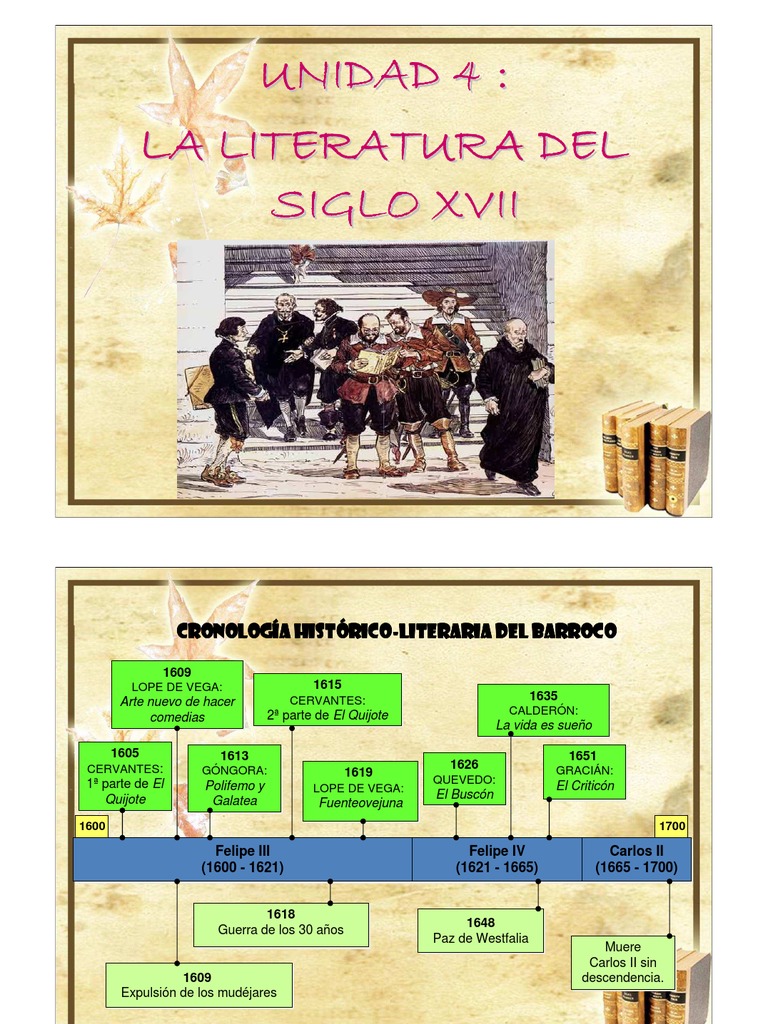 UNIDAD 4 :
LA LITERATURA DEL SIGLO XVII

CRONOLOGÍA HISTÓRICO-LITERARIA DEL BARROCO

1609
LOPE DE VEGA:
Arte nuevo de hacer comedias

1615
CERVANTES:
2ª parte de El Quijote

1635
CALDERÓN:
La vida es sueño

1605
CERVANTES:
1ª parte de El Quijote

1613
GÓNGORA:
Polifemo y Galatea

1619
LOPE DE VEGA:
Fuenteovejuna

1626
QUEVEDO:
El Buscón

1651
GRACIÁN:
El Criticón

1600

1700

Felipe III
(1600 - 1621)

Felipe IV
(1621 - 1665)

Carlos II
(1665 - 1700)

1618
Guerra de los 30 años

1648
Paz de Westfalia

Muere Carlos II sin descendencia.

1609
Expulsión de los mudéjares